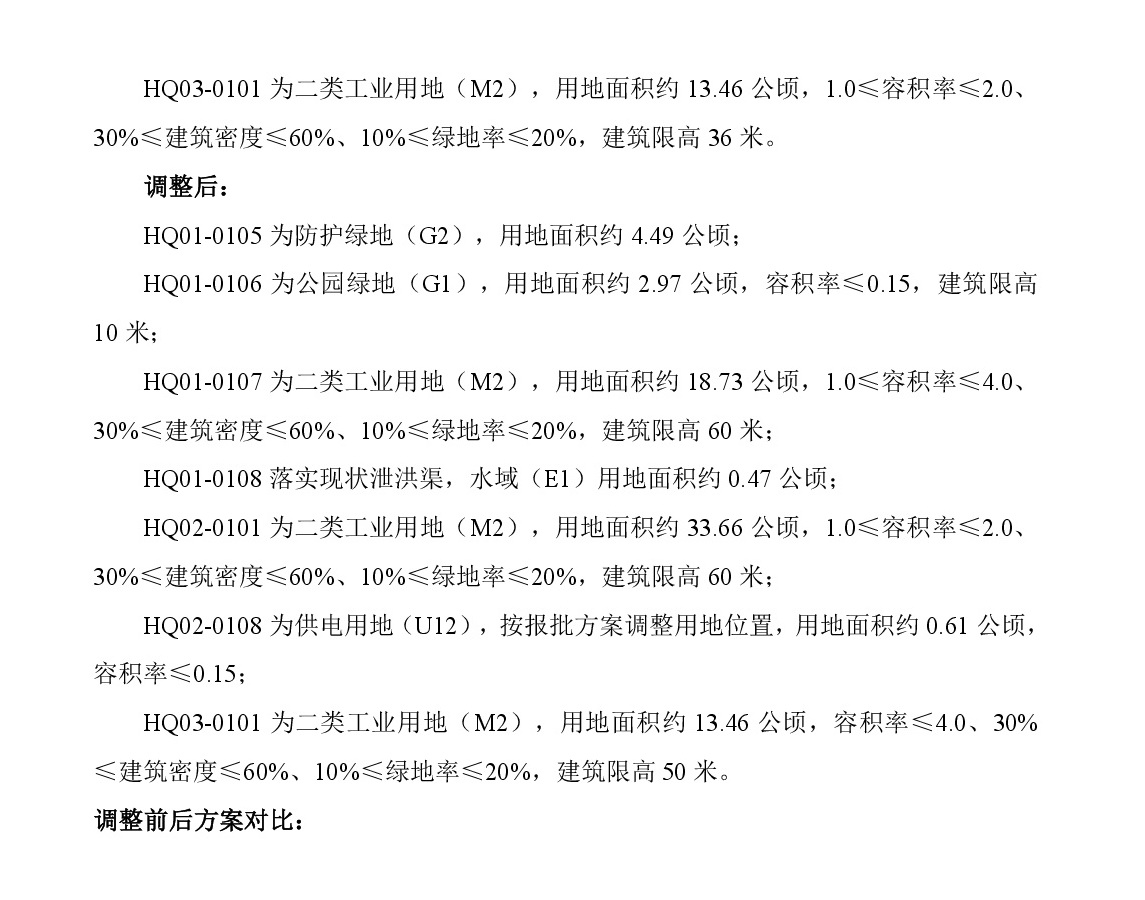 HQ03-0101 为二类工业用地（M2），用地面积约 13.46 公顷，1.0≤容积率≤2.0、30%≤建筑密度≤60%、10%≤绿地率≤20%，建筑限高 36 米。

调整后：

HQ01-0105 为防护绿地（G2），用地面积约 4.49 公顷；

HQ01-0106 为公园绿地（G1），用地面积约 2.97 公顷，容积率≤0.15，建筑限高 10 米；

HQ01-0107 为二类工业用地（M2），用地面积约 18.73 公顷，1.0≤容积率≤4.0、30%≤建筑密度≤60%、10%≤绿地率≤20%，建筑限高 60 米；

HQ01-0108 落实现状泄洪渠，水域（E1）用地面积约 0.47 公顷；

HQ02-0101 为二类工业用地（M2），用地面积约 33.66 公顷，1.0≤容积率≤2.0、30%≤建筑密度≤60%、10%≤绿地率≤20%，建筑限高 60 米；

HQ02-0108 为供电用地（U12），按报批方案调整用地位置，用地面积约 0.61 公顷，容积率≤0.15；

HQ03-0101 为二类工业用地（M2），用地面积约 13.46 公顷，容积率≤4.0、30%≤建筑密度≤60%、10%≤绿地率≤20%，建筑限高 50 米。

调整前后方案对比：